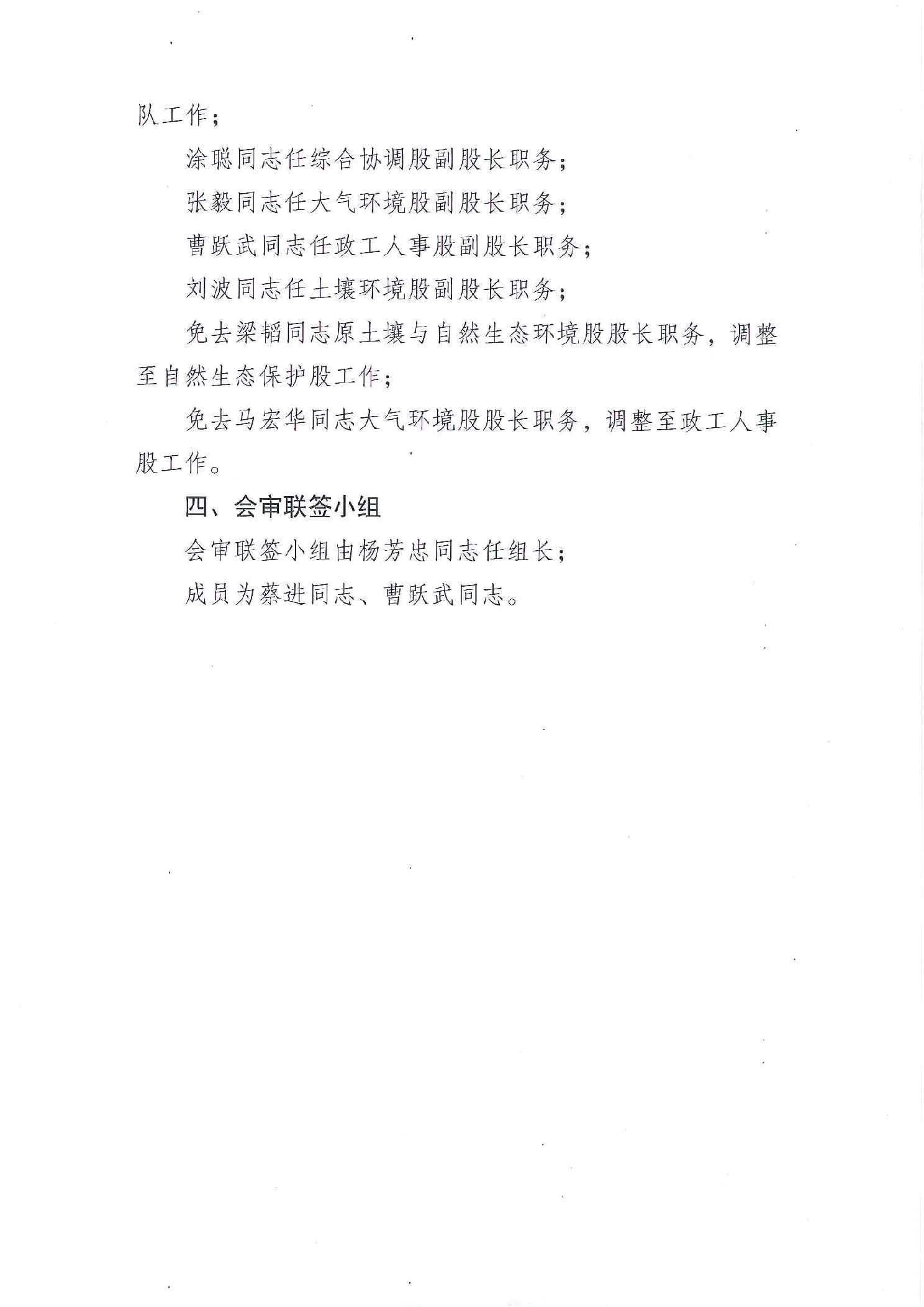 队工作；

涂聪同志任综合协调股副股长职务；

张毅同志任大气环境股副股长职务；

曹跃武同志任政工人事股副股长职务；

刘波同志任土壤环境股副股长职务；

免去梁韬同志原土壤与自然生态环境股股长职务，调整至自然生态保护股工作；

免去马宏华同志大气环境股股长职务，调整至政工人事股工作。

四、会审联签小组

会审联签小组由杨芳忠同志任组长；

成员为蔡进同志、曹跃武同志。